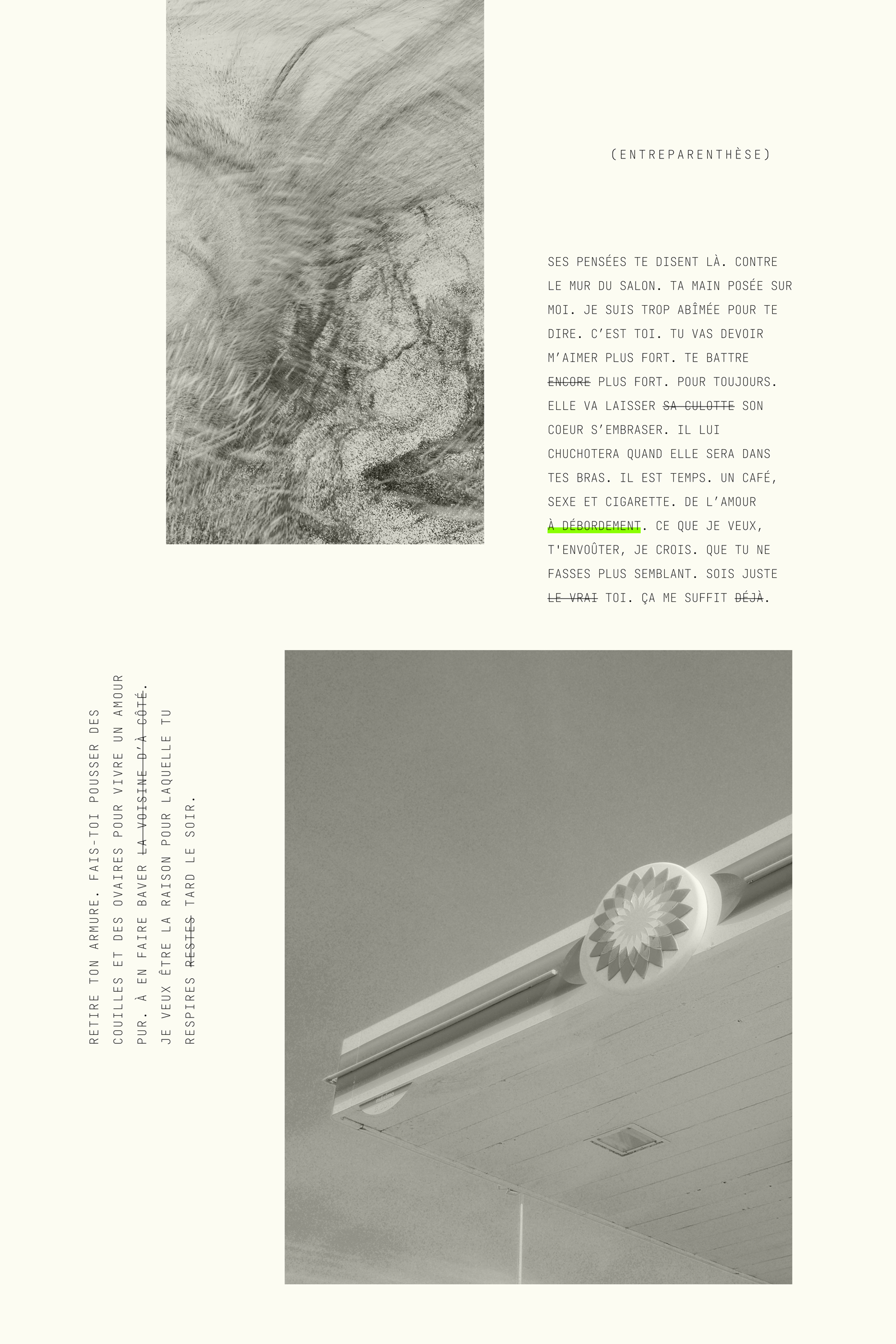 (ENTREPARENTHÈSE)

SES PENSÉES TE DISENT LÀ. CONTRE LE MUR DU SALON. TA MAIN POSÉE SUR MOI. JE SUIS TROP ABÎMÉE POUR TE DIRE. C'EST TOI. TU VAS DEVOIR M'AIMER PLUS FORT. TE BATTRE ~~ENCORE~~ PLUS FORT. POUR TOUJOURS. ELLE VA LAISSER ~~SA CULOTTE~~ SON COEUR S'EMBRASER. IL LUI CHUCHOTERA QUAND ELLE SERA DANS TES BRAS. IL EST TEMPS. UN CAFÉ, SEXE ET CIGARETTE. DE L'AMOUR À DÉBORDEMENT. CE QUE JE VEUX, T'ENVOÛTER, JE CROIS. QUE TU NE FASSES PLUS SEMBLANT. SOIS JUSTE ~~LE VRAI~~ TOI. ÇA ME SUFFIT ~~DÉJÀ~~.

RETIRE TON ARMURE. FAIS-TOI POUSSER DES COUILLES ET DES OVAIRES POUR VIVRE UN AMOUR PUR. À EN FAIRE BAVER ~~LA VOISINE D'À CÔTÉ~~. JE VEUX ÊTRE LA RAISON POUR LAQUELLE TU RESPIRES ~~RESTES~~ TARD LE SOIR.